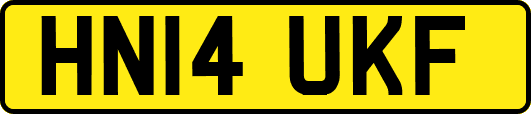 HN14 UKF